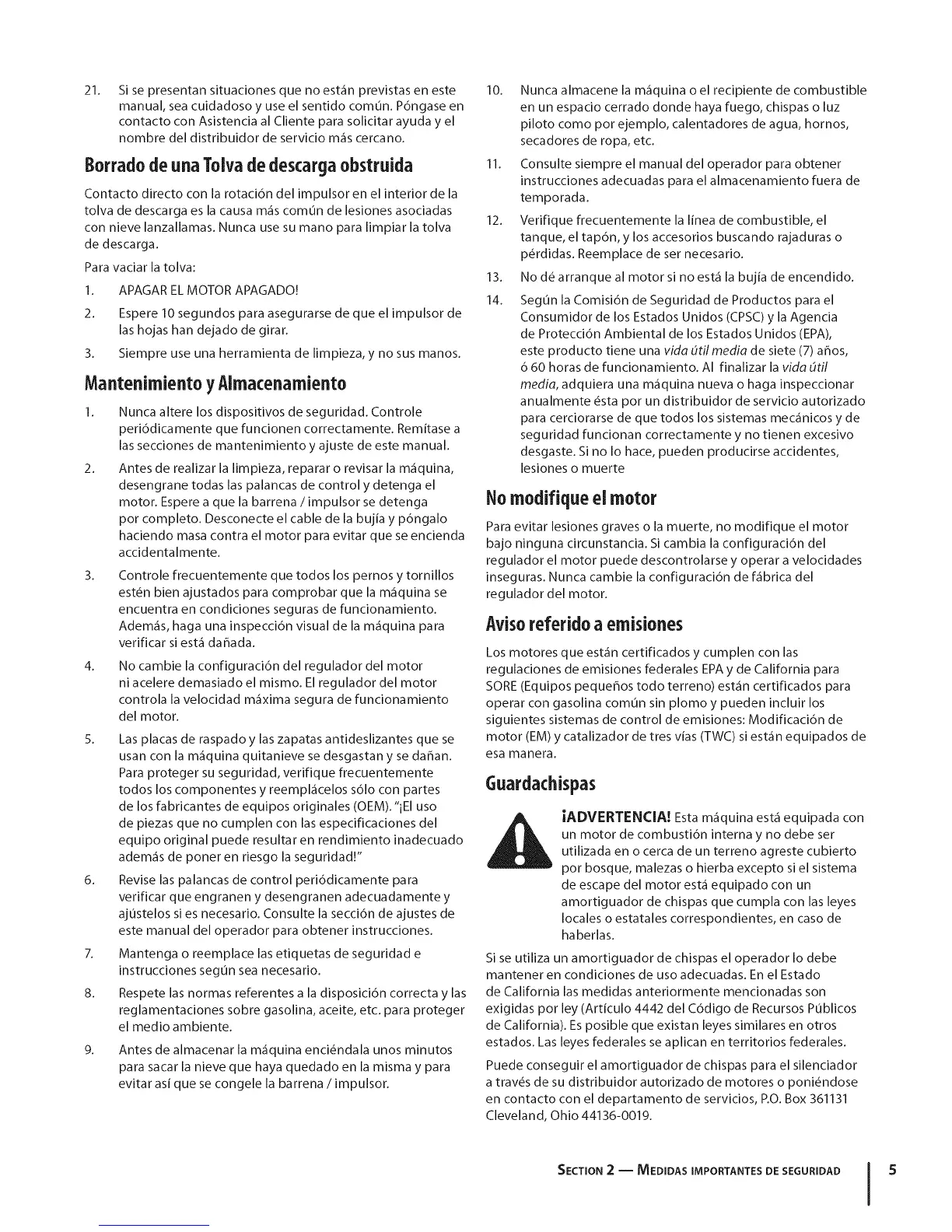 21. Si se presentan situaciones que no están previstas en este manual, sea cuidadoso y use el sentido común. Póngase en contacto con Asistencia al Cliente para solicitar ayuda y el nombre del distribuidor de servicio más cercano.

Borrado de una Tolva de descarga obstruida

Contacto directo con la rotación del impulsor en el interior de la tolva de descarga es la causa más común de lesiones asociadas con nieve lanzallamas. Nunca use su mano para limpiar la tolva de descarga.

Para vaciar la tolva:

1. APAGAR EL MOTOR APAGADO!
2. Espere 10 segundos para asegurarse de que el impulsor de las hojas han dejado de girar.
3. Siempre use una herramienta de limpieza, y no sus manos.

Mantenimiento y Almacenamiento

1. Nunca altere los dispositivos de seguridad. Controle periódicamente que funcionen correctamente. Remítase a las secciones de mantenimiento y ajuste de este manual.
2. Antes de realizar la limpieza, reparar o revisar la máquina, desengrane todas las palancas de control y detenga el motor. Espere a que la barrena / impulsor se detenga por completo. Desconecte el cable de la bujía y póngalo haciendo masa contra el motor para evitar que se encienda accidentalmente.
3. Controle frecuentemente que todos los pernos y tornillos estén bien ajustados para comprobar que la máquina se encuentra en condiciones seguras de funcionamiento. Además, haga una inspección visual de la máquina para verificar si está dañada.
4. No cambie la configuración del regulador del motor ni acelere demasiado el mismo. El regulador del motor controla la velocidad máxima segura de funcionamiento del motor.
5. Las placas de raspado y las zapatas antideslizantes que se usan con la máquina quitanieve se desgastan y se dañan. Para proteger su seguridad, verifique frecuentemente todos los componentes y reemplácelos sólo con partes de los fabricantes de equipos originales (OEM). "¡El uso de piezas que no cumplen con las especificaciones del equipo original puede resultar en rendimiento inadecuado además de poner en riesgo la seguridad!"
6. Revise las palancas de control periódicamente para verificar que engranen y desengranen adecuadamente y ajústelos si es necesario. Consulte la sección de ajustes de este manual del operador para obtener instrucciones.
7. Mantenga o reemplace las etiquetas de seguridad e instrucciones según sea necesario.
8. Respete las normas referentes a la disposición correcta y las reglamentaciones sobre gasolina, aceite, etc. para proteger el medio ambiente.
9. Antes de almacenar la máquina enciéndala unos minutos para sacar la nieve que haya quedado en la misma y para evitar así que se congele la barrena / impulsor.
10. Nunca almacene la máquina o el recipiente de combustible en un espacio cerrado donde haya fuego, chispas o luz piloto como por ejemplo, calentadores de agua, hornos, secadores de ropa, etc.
11. Consulte siempre el manual del operador para obtener instrucciones adecuadas para el almacenamiento fuera de temporada.
12. Verifique frecuentemente la línea de combustible, el tanque, el tapón, y los accesorios buscando rajaduras o pérdidas. Reemplace de ser necesario.
13. No dé arranque al motor si no está la bujía de encendido.
14. Según la Comisión de Seguridad de Productos para el Consumidor de los Estados Unidos (CPSC) y la Agencia de Protección Ambiental de los Estados Unidos (EPA), este producto tiene una vida útil media de siete (7) años, ó 60 horas de funcionamiento. Al finalizar la vida útil media, adquiera una máquina nueva o haga inspeccionar anualmente ésta por un distribuidor de servicio autorizado para cerciorarse de que todos los sistemas mecánicos y de seguridad funcionan correctamente y no tienen excesivo desgaste. Si no lo hace, pueden producirse accidentes, lesiones o muerte

No modifique el motor

Para evitar lesiones graves o la muerte, no modifique el motor bajo ninguna circunstancia. Si cambia la configuración del regulador el motor puede descontrolarse y operar a velocidades inseguras. Nunca cambie la configuración de fábrica del regulador del motor.

Aviso referido a emisiones

Los motores que están certificados y cumplen con las regulaciones de emisiones federales EPA y de California para SORE (Equipos pequeños todo terreno) están certificados para operar con gasolina común sin plomo y pueden incluir los siguientes sistemas de control de emisiones: Modificación de motor (EM) y catalizador de tres vías (TWC) si están equipados de esa manera.

Guardachispas

¡ADVERTENCIA! Esta máquina está equipada con un motor de combustión interna y no debe ser utilizada en o cerca de un terreno agreste cubierto por bosque, malezas o hierba excepto si el sistema de escape del motor está equipado con un amortiguador de chispas que cumpla con las leyes locales o estatales correspondientes, en caso de haberlas.

Si se utiliza un amortiguador de chispas el operador lo debe mantener en condiciones de uso adecuadas. En el Estado de California las medidas anteriormente mencionadas son exigidas por ley (Artículo 4442 del Código de Recursos Públicos de California). Es posible que existan leyes similares en otros estados. Las leyes federales se aplican en territorios federales.

Puede conseguir el amortiguador de chispas para el silenciador a través de su distribuidor autorizado de motores o poniéndose en contacto con el departamento de servicios, P.O. Box 361131 Cleveland, Ohio 44136-0019.

SECTION 2 — MEDIDAS IMPORTANTES DE SEGURIDAD 5